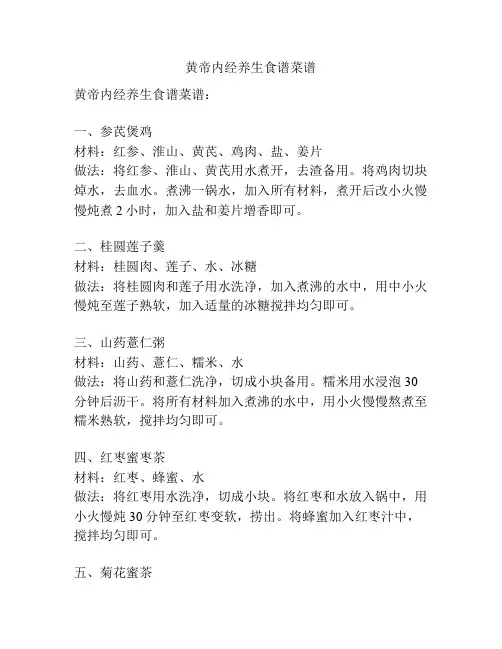 黄帝内经养生食谱菜谱

黄帝内经养生食谱菜谱：

一、参芪煲鸡
材料：红参、淮山、黄芪、鸡肉、盐、姜片
做法：将红参、淮山、黄芪用水煮开，去渣备用。将鸡肉切块焯水，去血水。煮沸一锅水，加入所有材料，煮开后改小火慢慢炖煮 2 小时，加入盐和姜片增香即可。

二、桂圆莲子羹
材料：桂圆肉、莲子、水、冰糖
做法：将桂圆肉和莲子用水洗净，加入煮沸的水中，用中小火慢炖至莲子熟软，加入适量的冰糖搅拌均匀即可。

三、山药薏仁粥
材料：山药、薏仁、糯米、水
做法：将山药和薏仁洗净，切成小块备用。糯米用水浸泡 30 分钟后沥干。将所有材料加入煮沸的水中，用小火慢慢熬煮至糯米熟软，搅拌均匀即可。

四、红枣蜜枣茶
材料：红枣、蜂蜜、水
做法：将红枣用水洗净，切成小块。将红枣和水放入锅中，用小火慢炖 30 分钟至红枣变软，捞出。将蜂蜜加入红枣汁中，搅拌均匀即可。

五、菊花蜜茶